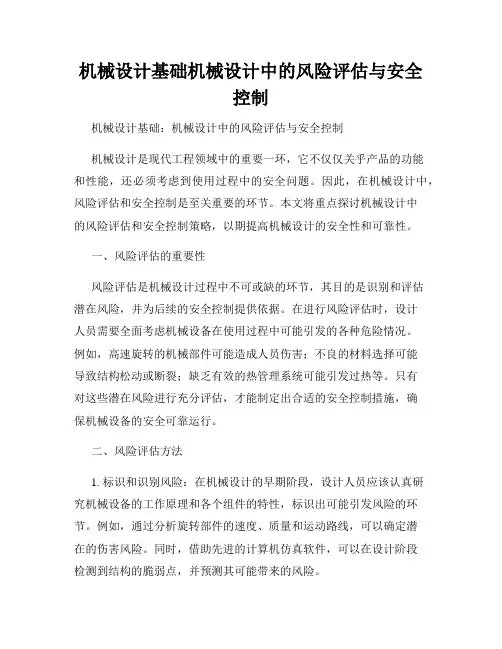 机械设计基础机械设计中的风险评估与安全控制

机械设计基础：机械设计中的风险评估与安全控制

机械设计是现代工程领域中的重要一环，它不仅仅关乎产品的功能和性能，还必须考虑到使用过程中的安全问题。因此，在机械设计中，风险评估和安全控制是至关重要的环节。本文将重点探讨机械设计中的风险评估和安全控制策略，以期提高机械设计的安全性和可靠性。

一、风险评估的重要性

风险评估是机械设计过程中不可或缺的环节，其目的是识别和评估潜在风险，并为后续的安全控制提供依据。在进行风险评估时，设计人员需要全面考虑机械设备在使用过程中可能引发的各种危险情况。例如，高速旋转的机械部件可能造成人员伤害；不良的材料选择可能导致结构松动或断裂；缺乏有效的热管理系统可能引发过热等。只有对这些潜在风险进行充分评估，才能制定出合适的安全控制措施，确保机械设备的安全可靠运行。

二、风险评估方法

1. 标识和识别风险：在机械设计的早期阶段，设计人员应该认真研究机械设备的工作原理和各个组件的特性，标识出可能引发风险的环节。例如，通过分析旋转部件的速度、质量和运动路线，可以确定潜在的伤害风险。同时，借助先进的计算机仿真软件，可以在设计阶段检测到结构的脆弱点，并预测其可能带来的风险。